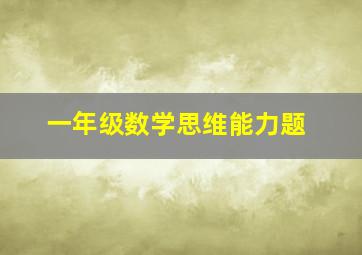 一年级数学思维能力题